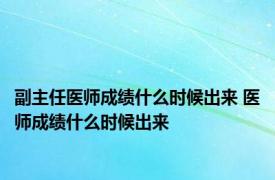 副主任医师成绩什么时候出来 医师成绩什么时候出来